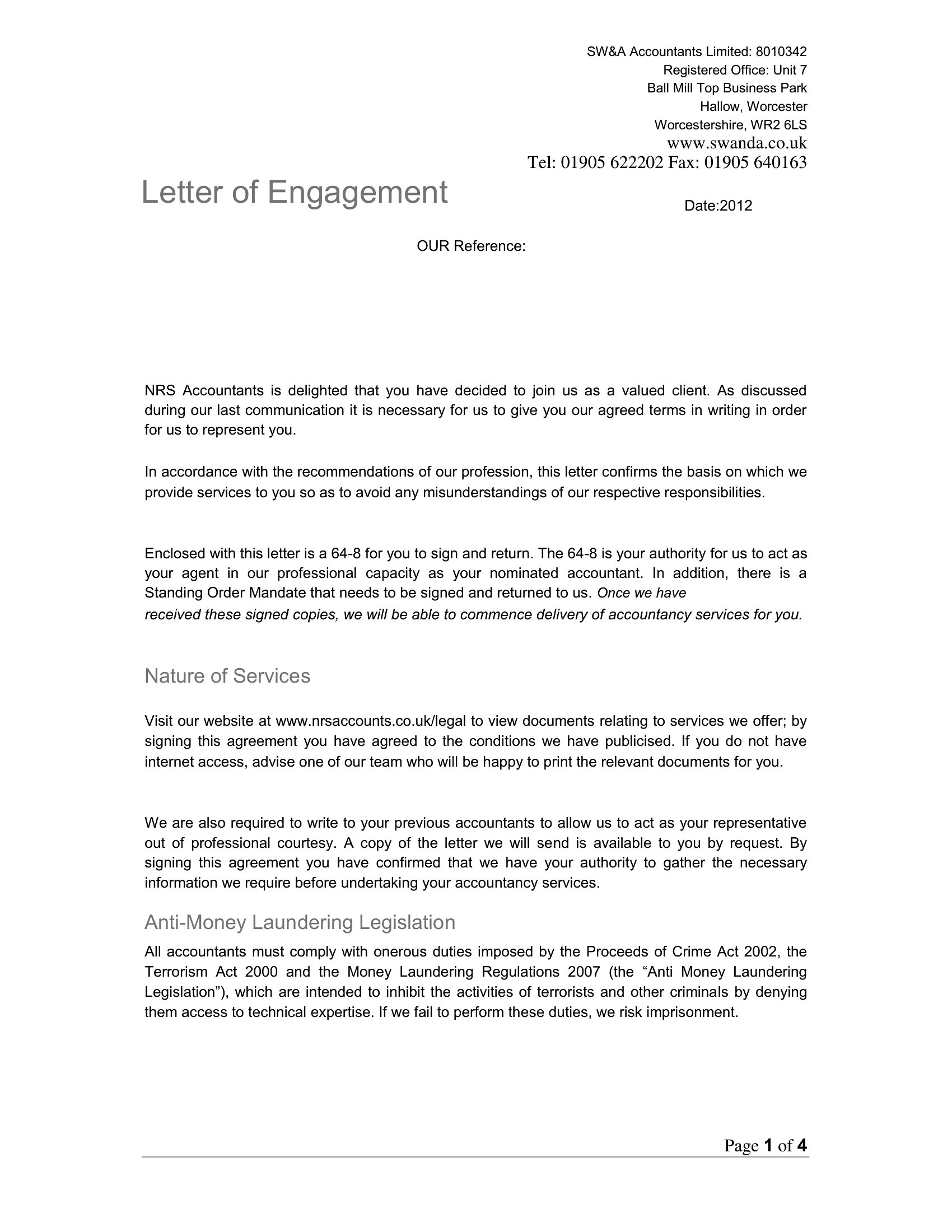 SW&A Accountants Limited: 8010342
Registered Office: Unit 7
Ball Mill Top Business Park
Hallow, Worcester
Worcestershire, WR2 6LS
www.swanda.co.uk
Tel: 01905 622202 Fax: 01905 640163

Letter of Engagement

Date:2012

OUR Reference:

NRS Accountants is delighted that you have decided to join us as a valued client. As discussed during our last communication it is necessary for us to give you our agreed terms in writing in order for us to represent you.

In accordance with the recommendations of our profession, this letter confirms the basis on which we provide services to you so as to avoid any misunderstandings of our respective responsibilities.

Enclosed with this letter is a 64-8 for you to sign and return. The 64-8 is your authority for us to act as your agent in our professional capacity as your nominated accountant. In addition, there is a Standing Order Mandate that needs to be signed and returned to us. Once we have received these signed copies, we will be able to commence delivery of accountancy services for you.

Nature of Services

Visit our website at www.nrsaccounts.co.uk/legal to view documents relating to services we offer; by signing this agreement you have agreed to the conditions we have publicised. If you do not have internet access, advise one of our team who will be happy to print the relevant documents for you.

We are also required to write to your previous accountants to allow us to act as your representative out of professional courtesy. A copy of the letter we will send is available to you by request. By signing this agreement you have confirmed that we have your authority to gather the necessary information we require before undertaking your accountancy services.

Anti-Money Laundering Legislation

All accountants must comply with onerous duties imposed by the Proceeds of Crime Act 2002, the Terrorism Act 2000 and the Money Laundering Regulations 2007 (the “Anti Money Laundering Legislation”), which are intended to inhibit the activities of terrorists and other criminals by denying them access to technical expertise. If we fail to perform these duties, we risk imprisonment.

Page 1 of 4